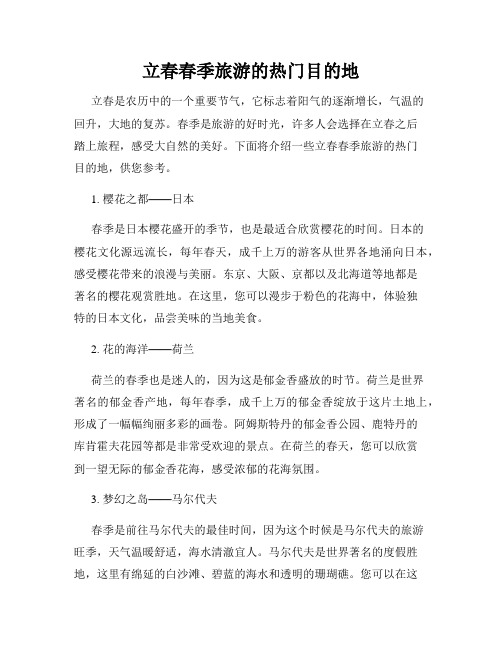 立春春季旅游的热门目的地

立春是农历中的一个重要节气，它标志着阳气的逐渐增长，气温的回升，大地的复苏。春季是旅游的好时光，许多人会选择在立春之后踏上旅程，感受大自然的美好。下面将介绍一些立春春季旅游的热门目的地，供您参考。

1. 樱花之都——日本

春季是日本樱花盛开的季节，也是最适合欣赏樱花的时间。日本的樱花文化源远流长，每年春天，成千上万的游客从世界各地涌向日本，感受樱花带来的浪漫与美丽。东京、大阪、京都以及北海道等地都是著名的樱花观赏胜地。在这里，您可以漫步于粉色的花海中，体验独特的日本文化，品尝美味的当地美食。

2. 花的海洋——荷兰

荷兰的春季也是迷人的，因为这是郁金香盛放的时节。荷兰是世界著名的郁金香产地，每年春季，成千上万的郁金香绽放于这片土地上，形成了一幅幅绚丽多彩的画卷。阿姆斯特丹的郁金香公园、鹿特丹的库肯霍夫花园等都是非常受欢迎的景点。在荷兰的春天，您可以欣赏到一望无际的郁金香花海，感受浓郁的花海氛围。

3. 梦幻之岛——马尔代夫

春季是前往马尔代夫的最佳时间，因为这个时候是马尔代夫的旅游旺季，天气温暖舒适，海水清澈宜人。马尔代夫是世界著名的度假胜地，这里有绵延的白沙滩、碧蓝的海水和透明的珊瑚礁。您可以在这